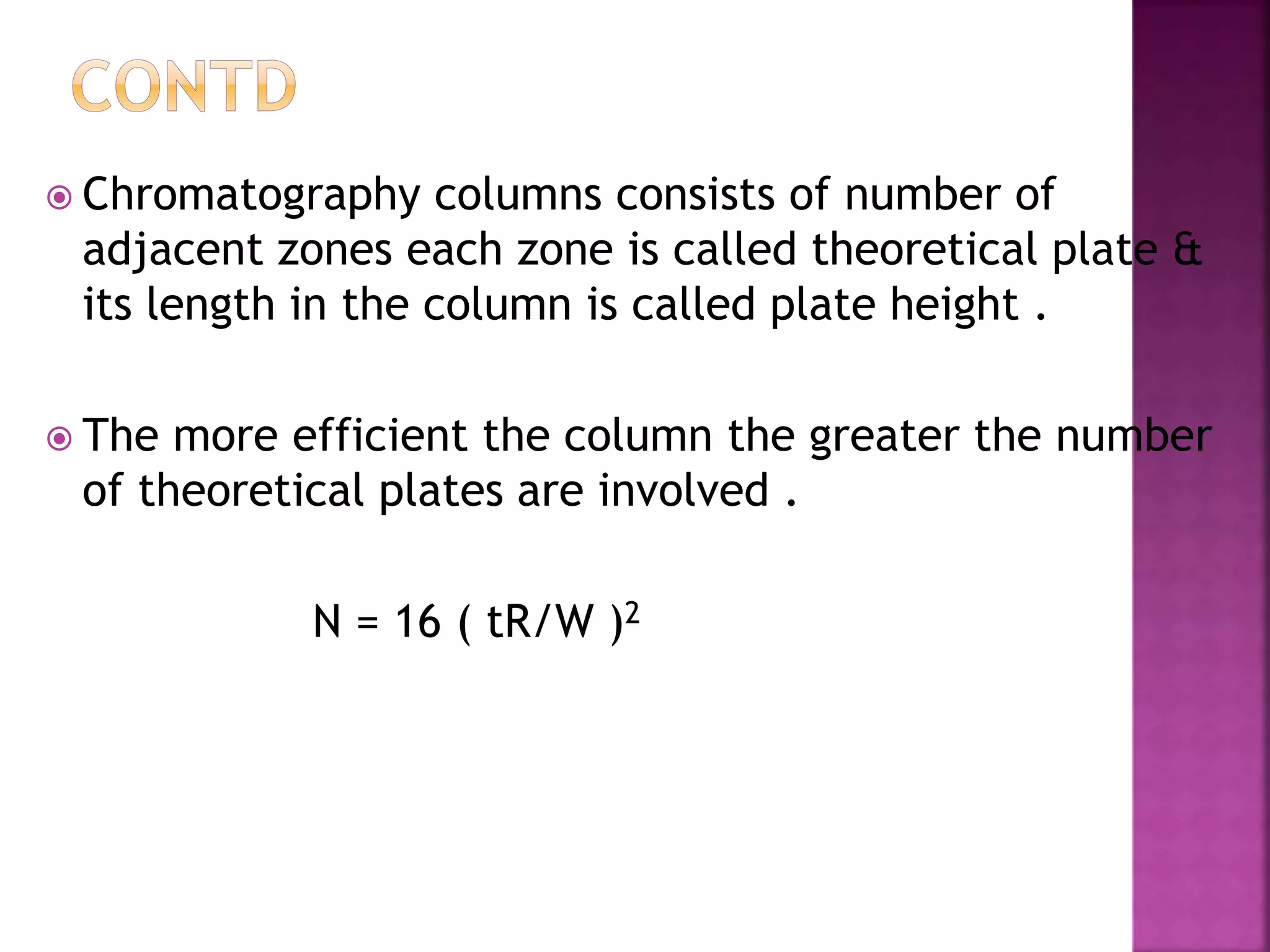 CONTD

Chromatography columns consists of number of adjacent zones each zone is called theoretical plate & its length in the column is called plate height .

The more efficient the column the greater the number of theoretical plates are involved .

$N = 16 ( tR/W )^2$